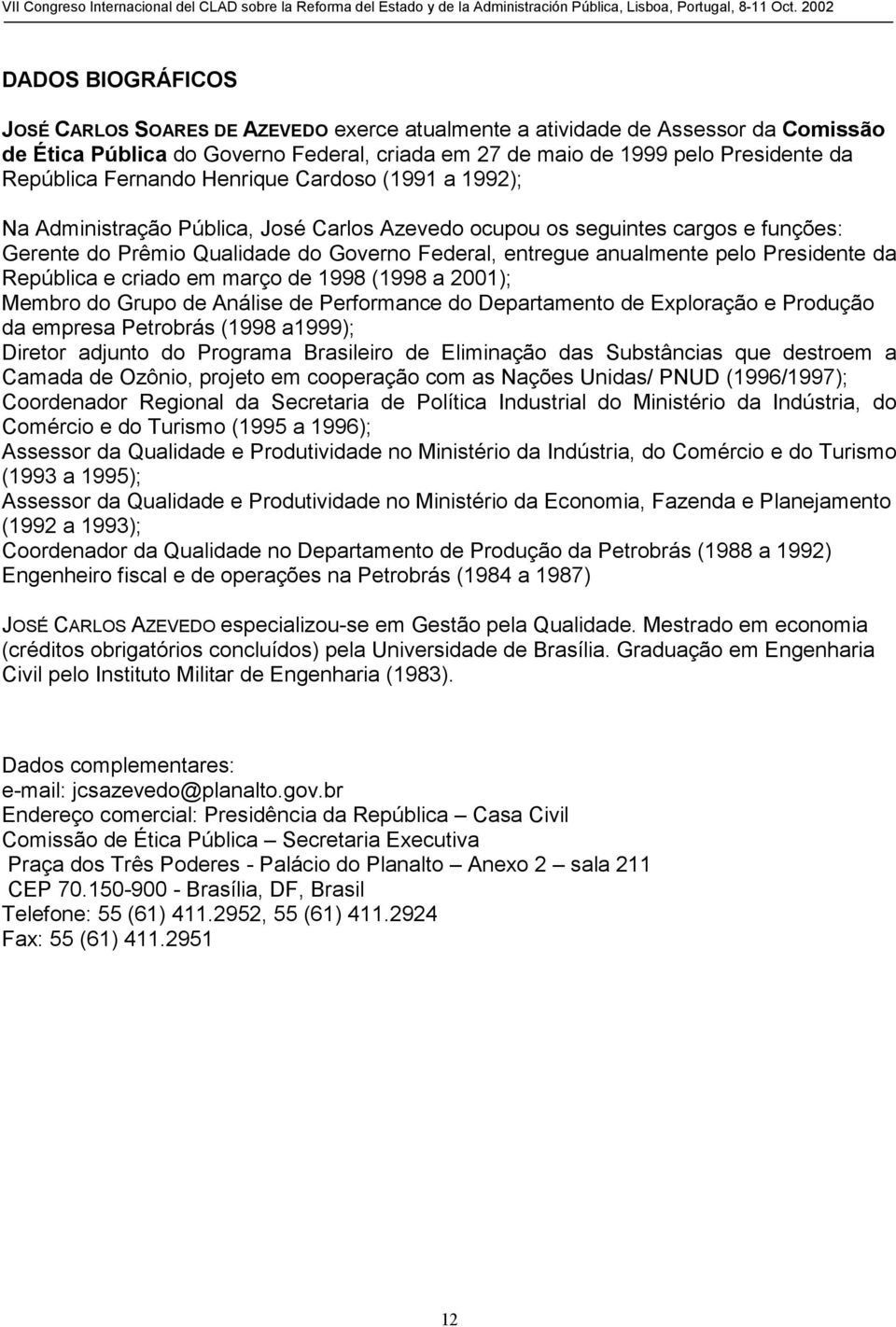 VII Congreso Internacional del CLAD sobre la Reforma del Estado y de la Administración Pública, Lisboa, Portugal, 8-11 Oct. 2002

DADOS BIOGRÁFICOS

JOSÉ CARLOS SOARES DE AZEVEDO exerce atualmente a atividade de Assessor da Comissão de Ética Pública do Governo Federal, criada em 27 de maio de 1999 pelo Presidente da República Fernando Henrique Cardoso (1991 a 1992);

Na Administração Pública, José Carlos Azevedo ocupou os seguintes cargos e funções:
Gerente do Prêmio Qualidade do Governo Federal, entregue anualmente pelo Presidente da República e criado em março de 1998 (1998 a 2001);
Membro do Grupo de Análise de Performance do Departamento de Exploração e Produção da empresa Petrobrás (1998 a1999);
Diretor adjunto do Programa Brasileiro de Eliminação das Substâncias que destroem a Camada de Ozônio, projeto em cooperação com as Nações Unidas/ PNUD (1996/1997);
Coordenador Regional da Secretaria de Política Industrial do Ministério da Indústria, do Comércio e do Turismo (1995 a 1996);
Assessor da Qualidade e Produtividade no Ministério da Indústria, do Comércio e do Turismo (1993 a 1995);
Assessor da Qualidade e Produtividade no Ministério da Economia, Fazenda e Planejamento (1992 a 1993);
Coordenador da Qualidade no Departamento de Produção da Petrobrás (1988 a 1992)
Engenheiro fiscal e de operações na Petrobrás (1984 a 1987)

JOSÉ CARLOS AZEVEDO especializou-se em Gestão pela Qualidade. Mestrado em economia (créditos obrigatórios concluídos) pela Universidade de Brasília. Graduação em Engenharia Civil pelo Instituto Militar de Engenharia (1983).

Dados complementares:
e-mail: jcsazevedo@planalto.gov.br
Endereço comercial: Presidência da República – Casa Civil
Comissão de Ética Pública – Secretaria Executiva
Praça dos Três Poderes - Palácio do Planalto – Anexo 2 – sala 211
CEP 70.150-900 - Brasília, DF, Brasil
Telefone: 55 (61) 411.2952, 55 (61) 411.2924
Fax: 55 (61) 411.2951

12